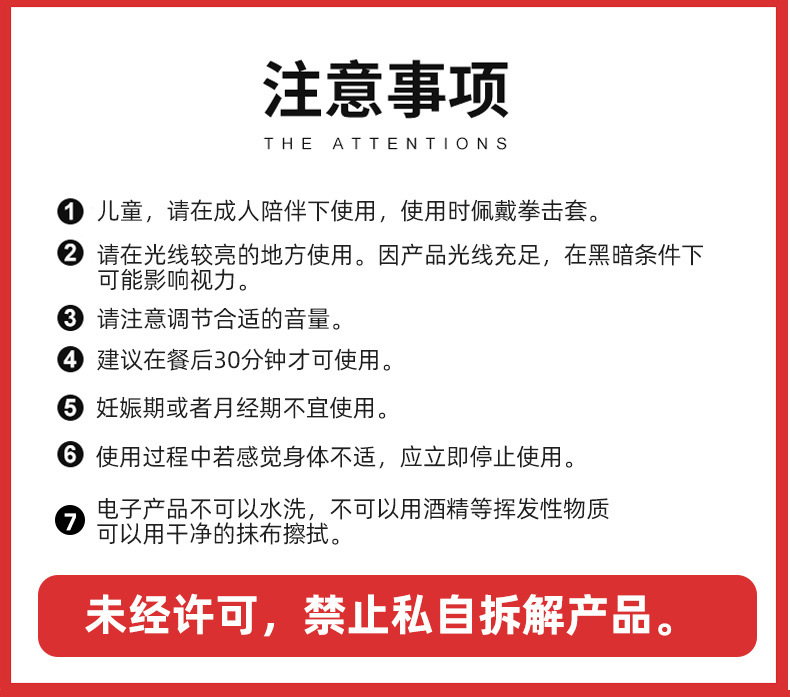 注意事项
THE ATTENTIONS

❶ 儿童，请在成人陪伴下使用，使用时佩戴拳击套。

❷ 请在光线较亮的地方使用。因产品光线充足，在黑暗条件下可能影响视力。

❸ 请注意调节合适的音量。

❹ 建议在餐后30分钟才可使用。

❺ 妊娠期或者月经期不宜使用。

❻ 使用过程中若感觉身体不适，应立即停止使用。

❼ 电子产品不可以水洗，不可以用酒精等挥发性物质可以用干净的抹布擦拭。

未经许可，禁止私自拆解产品。